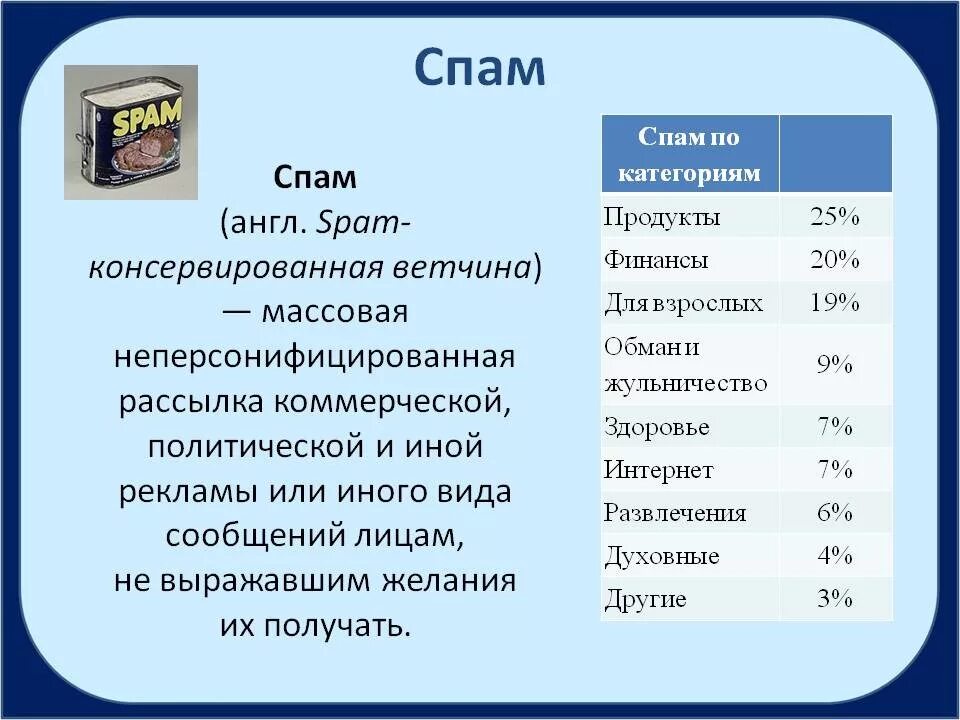 Спам

SPAM

Спам (англ. Spam- консервированная ветчина) — массовая неперсонифицированная рассылка коммерческой, политической и иной рекламы или иного вида сообщений лицам, не выражавшим желания их получать.

| Спам по категориям | |
|---|---|
| Продукты | 25% |
| Финансы | 20% |
| Для взрослых | 19% |
| Обман и жульничество | 9% |
| Здоровье | 7% |
| Интернет | 7% |
| Развлечения | 6% |
| Духовные | 4% |
| Другие | 3% |